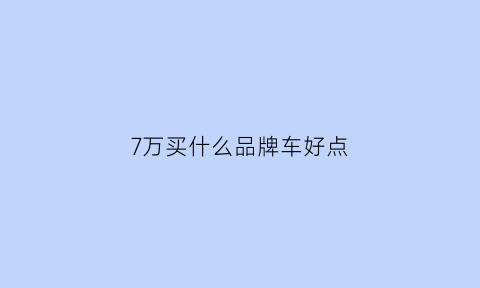 7万买什么品牌车好点